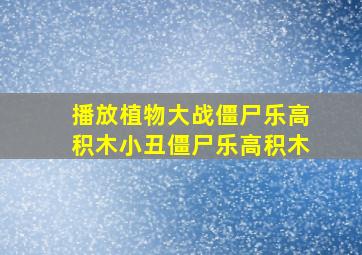 播放植物大战僵尸乐高积木小丑僵尸乐高积木